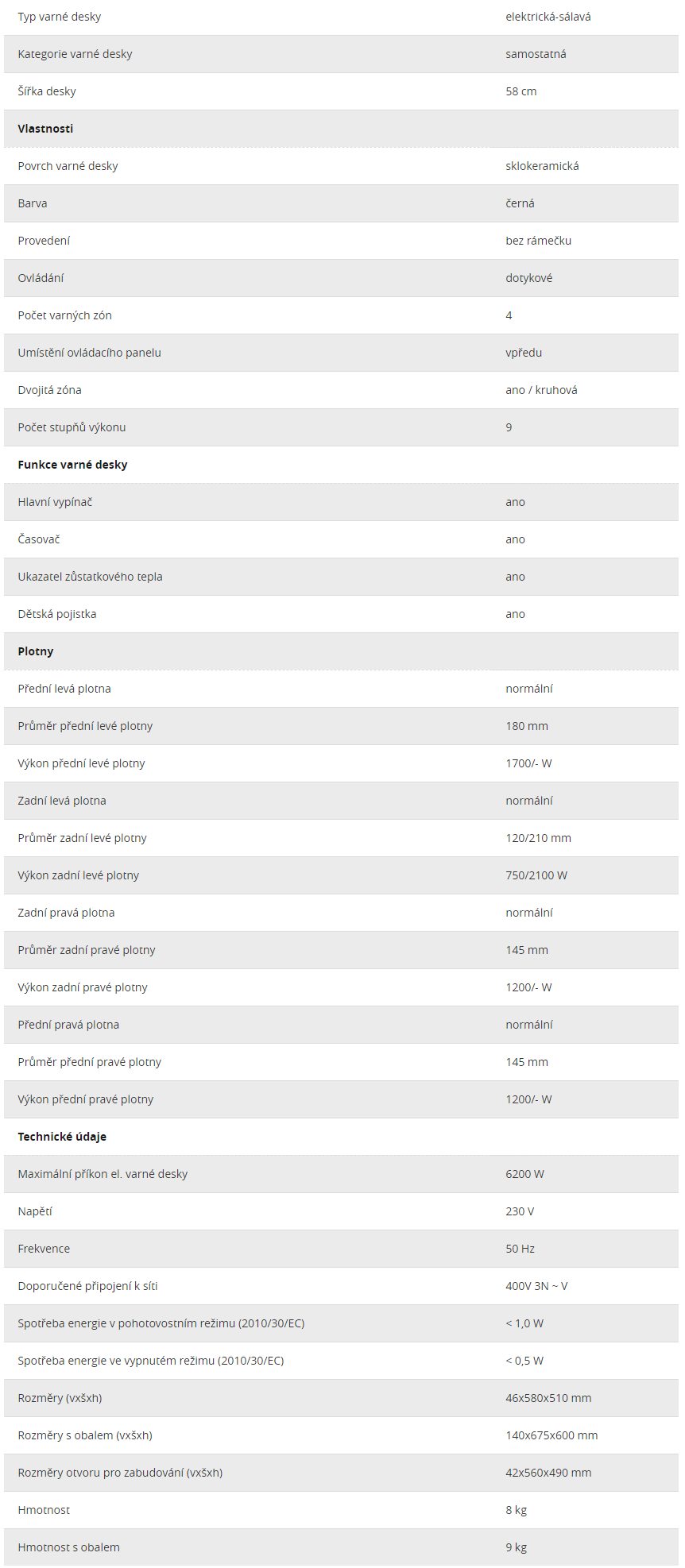 | | |
|---|---|
| Typ varné desky | elektrická-sálavá |
| Kategorie varné desky | samostatná |
| Šířka desky | 58 cm |
| **Vlastnosti** | |
| Povrch varné desky | sklokeramická |
| Barva | černá |
| Provedení | bez rámečku |
| Ovládání | dotykové |
| Počet varných zón | 4 |
| Umístění ovládacího panelu | vpředu |
| Dvojitá zóna | ano / kruhová |
| Počet stupňů výkonu | 9 |
| **Funkce varné desky** | |
| Hlavní vypínač | ano |
| Časovač | ano |
| Ukazatel zůstatkového tepla | ano |
| Dětská pojistka | ano |
| **Plotny** | |
| Přední levá plotna | normální |
| Průměr přední levé plotny | 180 mm |
| Výkon přední levé plotny | 1700/- W |
| Zadní levá plotna | normální |
| Průměr zadní levé plotny | 120/210 mm |
| Výkon zadní levé plotny | 750/2100 W |
| Zadní pravá plotna | normální |
| Průměr zadní pravé plotny | 145 mm |
| Výkon zadní pravé plotny | 1200/- W |
| Přední pravá plotna | normální |
| Průměr přední pravé plotny | 145 mm |
| Výkon přední pravé plotny | 1200/- W |
| **Technické údaje** | |
| Maximální příkon el. varné desky | 6200 W |
| Napětí | 230 V |
| Frekvence | 50 Hz |
| Doporučené připojení k síti | 400V 3N ~ V |
| Spotřeba energie v pohotovostním režimu (2010/30/EC) | < 1,0 W |
| Spotřeba energie ve vypnutém režimu (2010/30/EC) | < 0,5 W |
| Rozměry (vxšxh) | 46x580x510 mm |
| Rozměry s obalem (vxšxh) | 140x675x600 mm |
| Rozměry otvoru pro zabudování (vxšxh) | 42x560x490 mm |
| Hmotnost | 8 kg |
| Hmotnost s obalem | 9 kg |